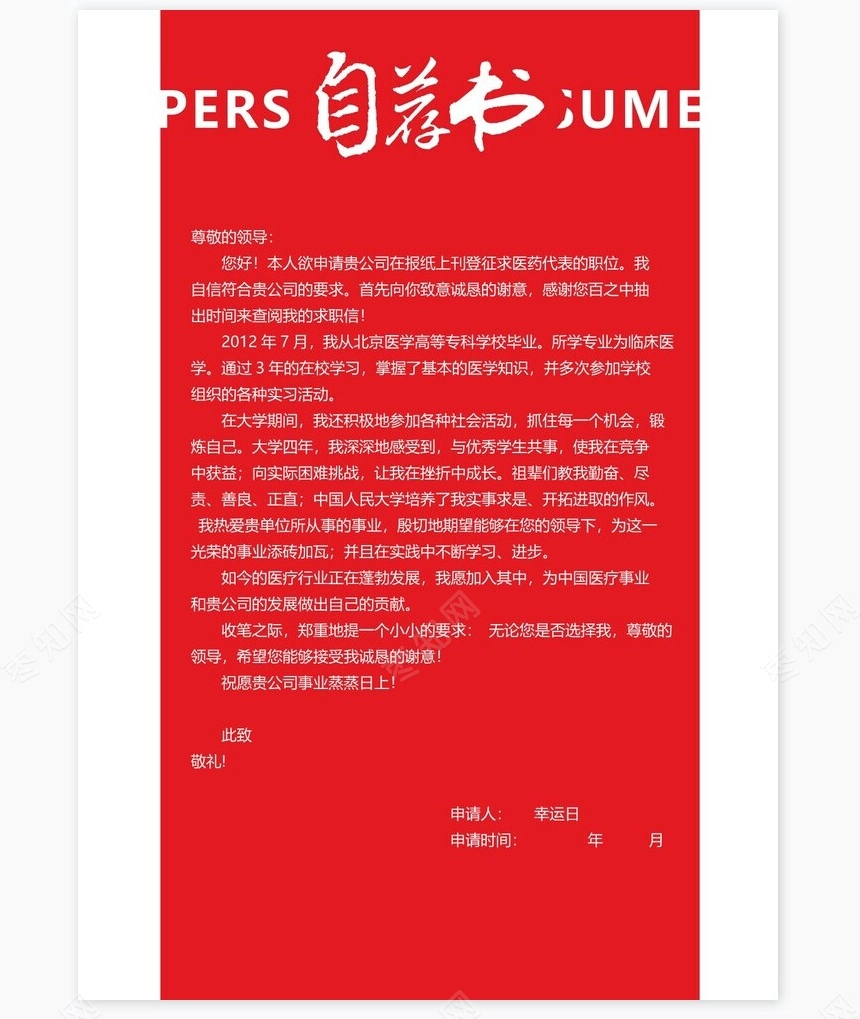 PERS 自荐书 SUME

尊敬的领导：

您好！本人欲申请贵公司在报纸上刊登征求医药代表的职位。我自信符合贵公司的要求。首先向你致意诚恳的谢意，感谢您百之中抽出时间来查阅我的求职信！

2012 年 7 月，我从北京医学高等专科学校毕业。所学专业为临床医学。通过 3 年的在校学习，掌握了基本的医学知识，并多次参加学校组织的各种实习活动。

在大学期间，我还积极地参加各种社会活动，抓住每一个机会，锻炼自己。大学四年，我深深地感受到，与优秀学生共事，使我在竞争中获益；向实际困难挑战，让我在挫折中成长。祖辈们教我勤奋、尽责、善良、正直；中国人民大学培养了我实事求是、开拓进取的作风。

我热爱贵单位所从事的事业，殷切地期望能够在您的领导下，为这一光荣的事业添砖加瓦；并且在实践中不断学习、进步。

如今的医疗行业正在蓬勃发展，我愿加入其中，为中国医疗事业和贵公司的发展做出自己的贡献。

收笔之际，郑重地提一个小小的要求： 无论您是否选择我，尊敬的领导，希望您能够接受我诚恳的谢意！

祝愿贵公司事业蒸蒸日上！

此致
敬礼!

申请人： 幸运日
申请时间： 年 月